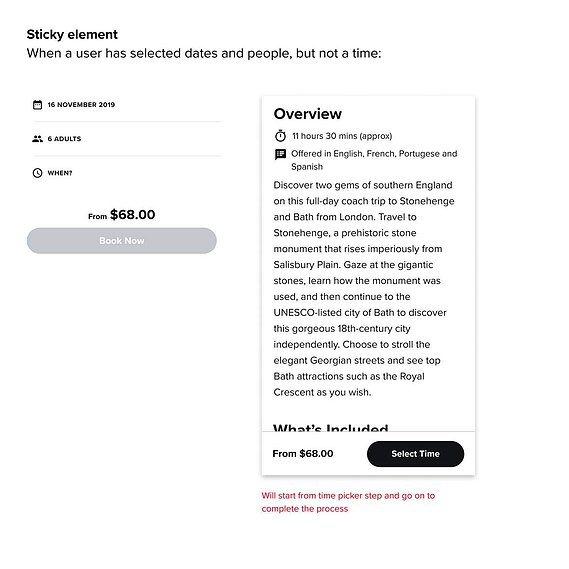 Sticky element
When a user has selected dates and people, but not a time:

16 NOVEMBER 2019

6 ADULTS

WHEN?

From $68.00

Book Now

Overview

11 hours 30 mins (approx)

Offered in English, French, Portugese and Spanish

Discover two gems of southern England on this full-day coach trip to Stonehenge and Bath from London. Travel to Stonehenge, a prehistoric stone monument that rises imperiously from Salisbury Plain. Gaze at the gigantic stones, learn how the monument was used, and then continue to the UNESCO-listed city of Bath to discover this gorgeous 18th-century city independently. Choose to stroll the elegant Georgian streets and see top Bath attractions such as the Royal Crescent as you wish.

What's Included

From $68.00

Select Time

Will start from time picker step and go on to complete the process